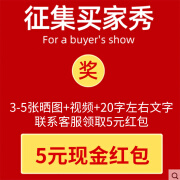 征集买家秀
For a buyer's show

奖

3-5张晒图+视频+20字左右文字
联系客服领取5元红包

5元现金红包